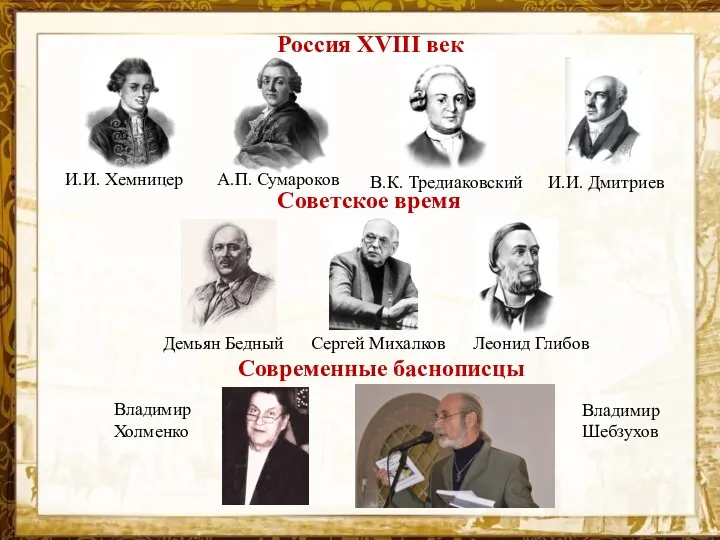 Россия XVIII век

И.И. Хемницер

А.П. Сумароков

В.К. Тредиаковский

И.И. Дмитриев

Советское время

Демьян Бедный

Сергей Михалков

Леонид Глибов

Современные баснописцы

Владимир Холменко

Владимир Шебзухов